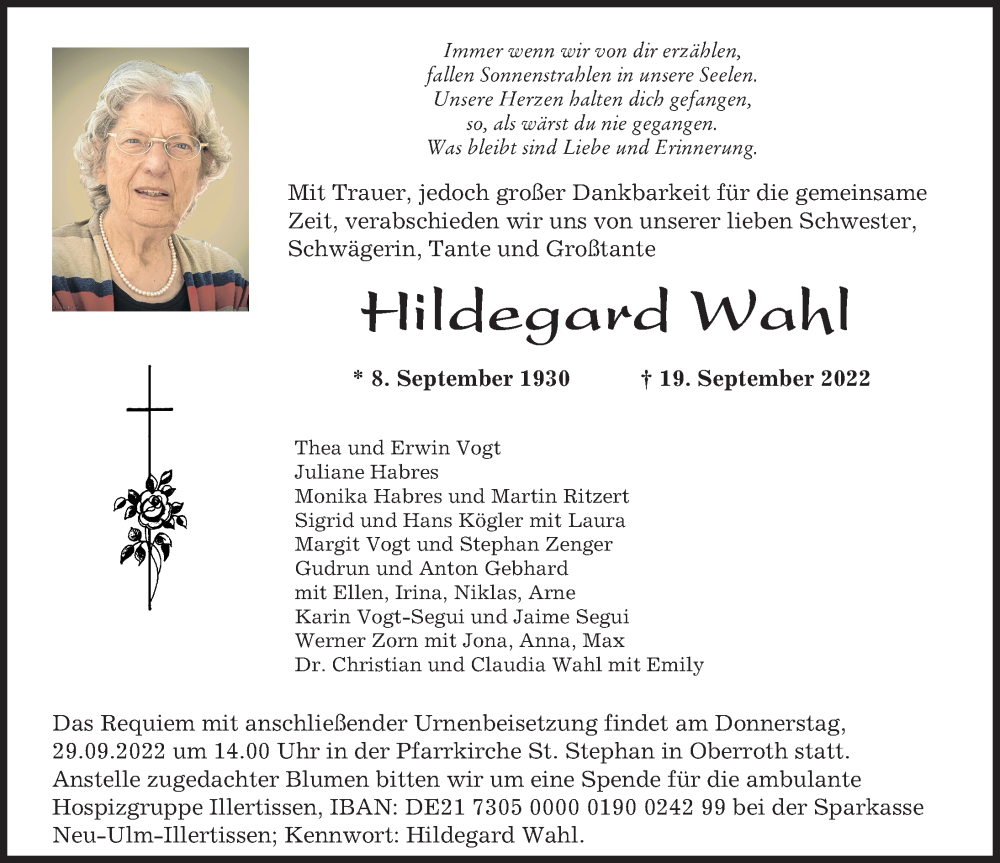 Immer wenn wir von dir erzählen,
fallen Sonnenstrahlen in unsere Seelen.
Unsere Herzen halten dich gefangen,
so, als wärst du nie gegangen.
Was bleibt sind Liebe und Erinnerung.

Mit Trauer, jedoch großer Dankbarkeit für die gemeinsame Zeit, verabschieden wir uns von unserer lieben Schwester, Schwägerin, Tante und Großtante

Hildegard Wahl

* 8. September 1930 † 19. September 2022

Thea und Erwin Vogt
Juliane Habres
Monika Habres und Martin Ritzert
Sigrid und Hans Kögler mit Laura
Margit Vogt und Stephan Zenger
Gudrun und Anton Gebhard
mit Ellen, Irina, Niklas, Arne
Karin Vogt-Segui und Jaime Segui
Werner Zorn mit Jona, Anna, Max
Dr. Christian und Claudia Wahl mit Emily

Das Requiem mit anschließender Urnenbeisetzung findet am Donnerstag, 29.09.2022 um 14.00 Uhr in der Pfarrkirche St. Stephan in Oberroth statt. Anstelle zugedachter Blumen bitten wir um eine Spende für die ambulante Hospizgruppe Illertissen, IBAN: DE21 7305 0000 0190 0242 99 bei der Sparkasse Neu-Ulm-Illertissen; Kennwort: Hildegard Wahl.